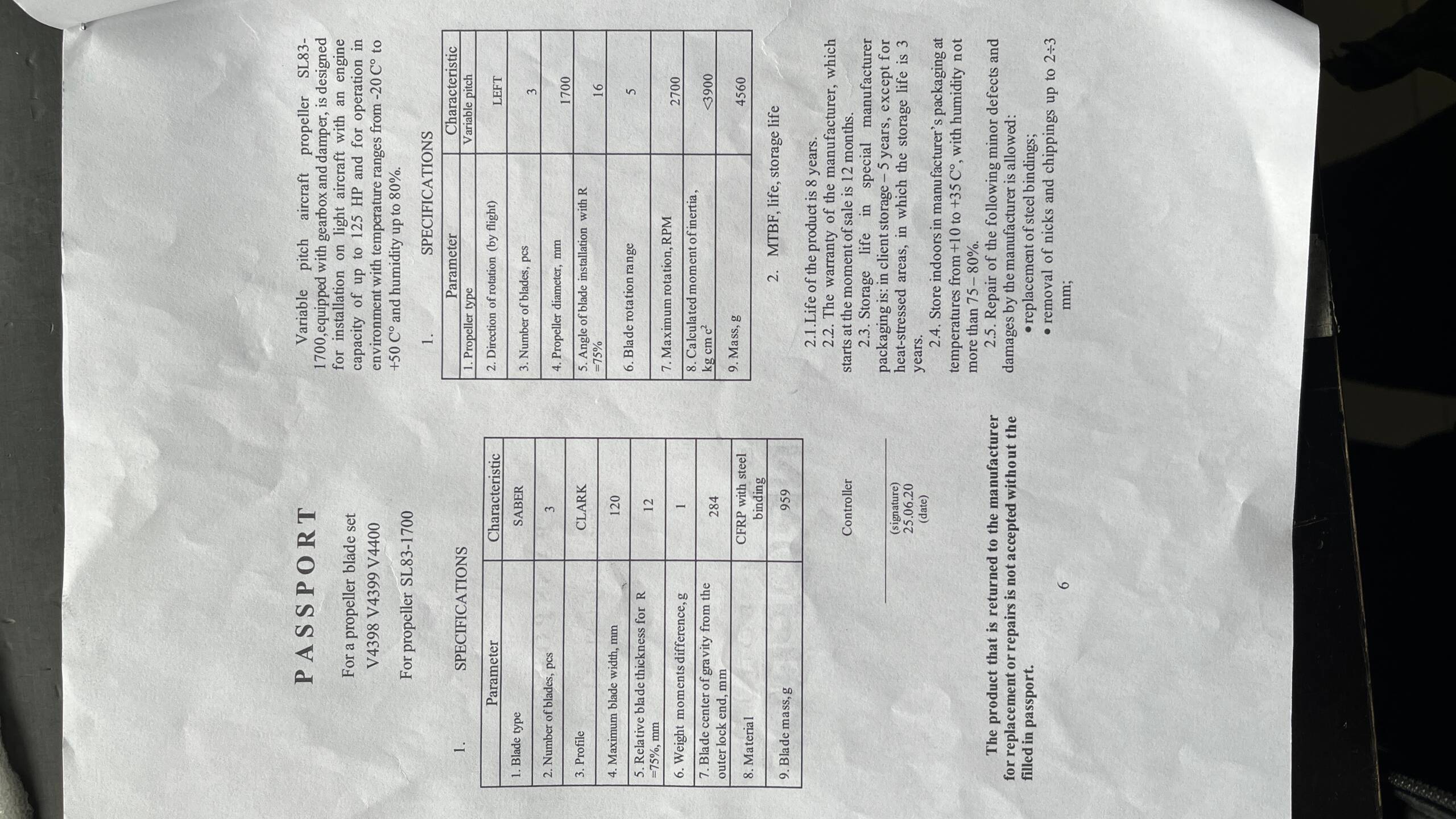 PASSPORT

For a propeller blade set
V4398 V4399 V4400

For propeller SL83-1700

1. SPECIFICATIONS

| Parameter | Characteristic |
|---|---|
| 1. Blade type | SABER |
| 2. Number of blades, pcs | 3 |
| 3. Profile | CLARK |
| 4. Maximum blade width, mm | 120 |
| 5. Relative blade thickness for R =75%, mm | 12 |
| 6. Weight moments difference, g | 1 |
| 7. Blade center of gravity from the outer lock end, mm | 284 |
| 8. Material | CFRP with steel binding |
| 9. Blade mass, g | 959 |

Controller

____
(signature)
25.06.20
(date)

The product that is returned to the manufacturer for replacement or repairs is not accepted without the filled in passport.

6

Variable pitch aircraft propeller SL83-1700,equipped with gearbox and damper, is designed for installation on light aircraft with an engine capacity of up to 125 HP and for operation in environment with temperature ranges from -20 C° to +50 C° and humidity up to 80%.

1. SPECIFICATIONS

| Parameter | Characteristic |
|---|---|
| 1. Propeller type | Variable pitch |
| 2. Direction of rotation (by flight) | LEFT |
| 3. Number of blades, pcs | 3 |
| 4. Propeller diameter, mm | 1700 |
| 5. Angle of blade installation with R =75% | 16 |
| 6. Blade rotation range | 5 |
| 7. Maximum rotation, RPM | 2700 |
| 8. Calculated moment of inertia, kg cm $c^2$ | <3900 |
| 9. Mass, g | 4560 |

2. MTBF, life, storage life

2.1 Life of the product is 8 years.

2.2. The warranty of the manufacturer, which starts at the moment of sale is 12 months.

2.3. Storage life in special manufacturer packaging is: in client storage – 5 years, except for heat-stressed areas, in which the storage life is 3 years.

2.4. Store indoors in manufacturer's packaging at temperatures from +10 to +35 C°, with humidity not more than 75 – 80%.

2.5. Repair of the following minor defects and damages by the manufacturer is allowed:
• replacement of steel bindings;
• removal of nicks and chippings up to 2÷3 mm;